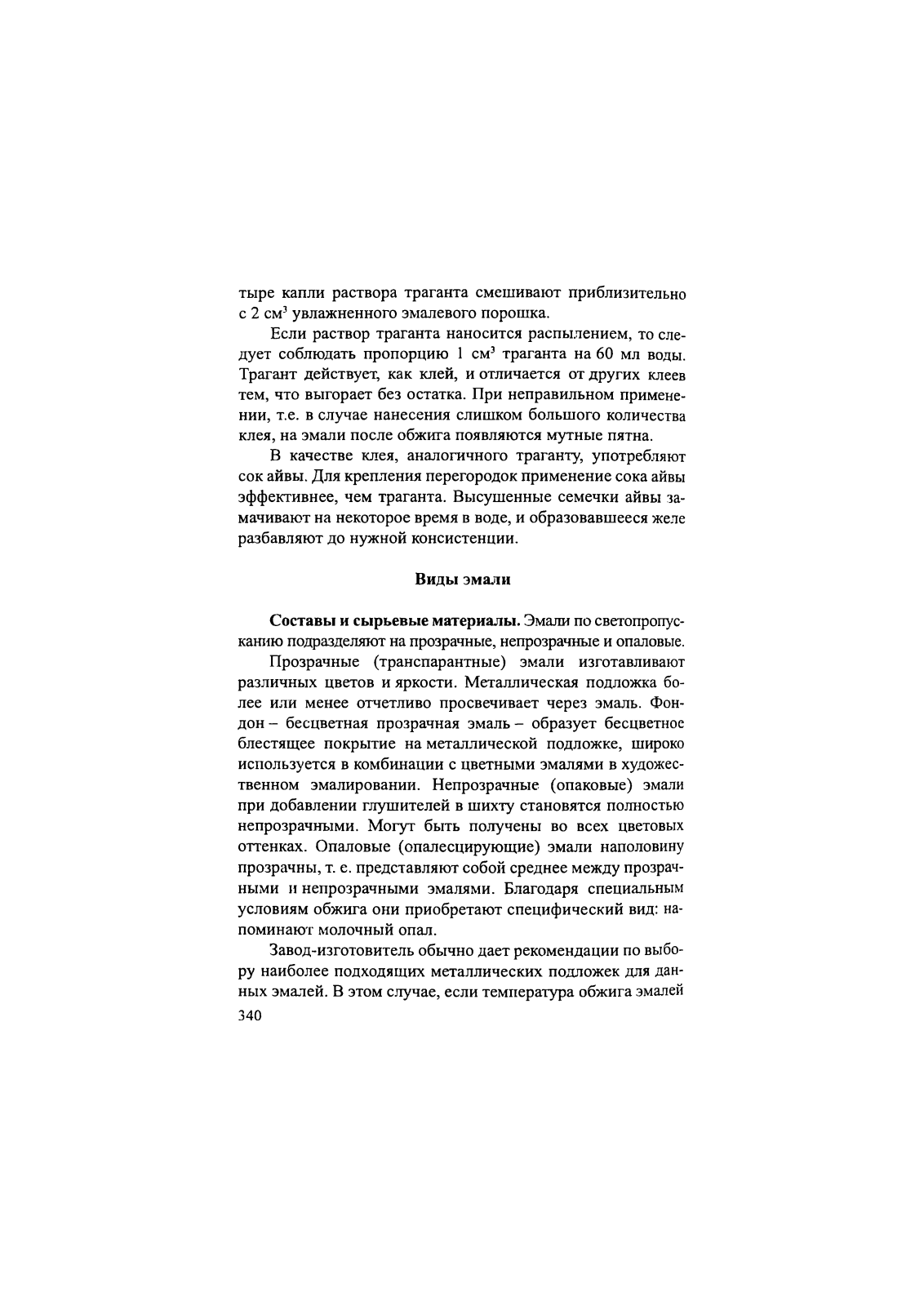 тыре капли раствора траганта смешивают приблизительно с 2 см$^3$ увлажненного эмалевого порошка.

Если раствор траганта наносится распылением, то следует соблюдать пропорцию 1 см$^3$ траганта на 60 мл воды. Трагант действует, как клей, и отличается от других клеев тем, что выгорает без остатка. При неправильном применении, т.е. в случае нанесения слишком большого количества клея, на эмали после обжига появляются мутные пятна.

В качестве клея, аналогичного траганту, употребляют сок айвы. Для крепления перегородок применение сока айвы эффективнее, чем траганта. Высушенные семечки айвы замачивают на некоторое время в воде, и образовавшееся желе разбавляют до нужной консистенции.

Виды эмали

Составы и сырьевые материалы. Эмали по светопропусканию подразделяют на прозрачные, непрозрачные и опаловые.

Прозрачные (транспарантные) эмали изготавливают различных цветов и яркости. Металлическая подложка более или менее отчетливо просвечивает через эмаль. Фондон – бесцветная прозрачная эмаль – образует бесцветное блестящее покрытие на металлической подложке, широко используется в комбинации с цветными эмалями в художественном эмалировании. Непрозрачные (опаковые) эмали при добавлении глушителей в шихту становятся полностью непрозрачными. Могут быть получены во всех цветовых оттенках. Опаловые (опалесцирующие) эмали наполовину прозрачны, т. е. представляют собой среднее между прозрачными и непрозрачными эмалями. Благодаря специальным условиям обжига они приобретают специфический вид: напоминают молочный опал.

Завод-изготовитель обычно дает рекомендации по выбору наиболее подходящих металлических подложек для данных эмалей. В этом случае, если температура обжига эмалей

340